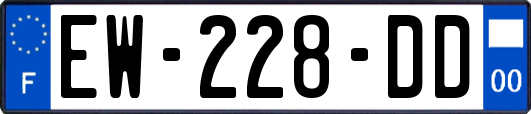 F
EW-228-DD
00